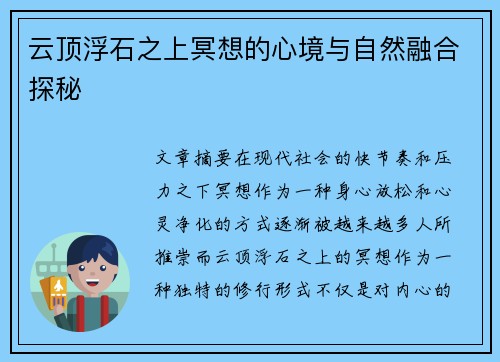 云顶浮石之上冥想的心境与自然融合探秘

文章摘要在现代社会的快节奏和压力之下冥想作为一种身心放松和心灵净化的方式逐渐被越来越多人所推崇而云顶浮石之上的冥想作为一种独特的修行形式不仅是对内心的